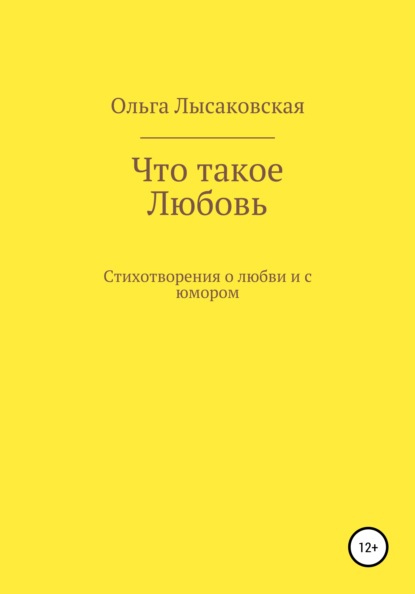 Ольга Лысаковская

Что такое Любовь

Стихотворения о любви и с юмором

12+